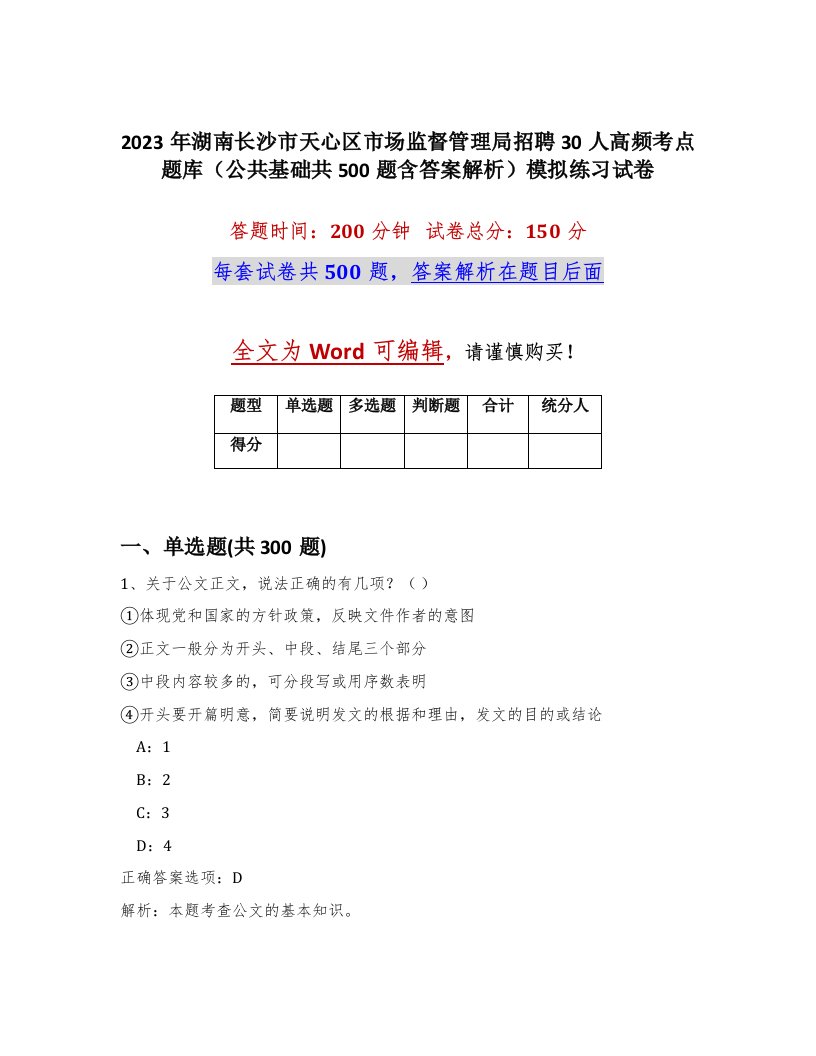 2023 年湖南长沙市天心区市场监督管理局招聘 30 人高频考点题库（公共基础共 500 题含答案解析）模拟练习试卷

答题时间：200 分钟　试卷总分：150 分

每套试卷共 500 题，答案解析在题目后面

全文为 Word 可编辑，请谨慎购买！

| 题型 | 单选题 | 多选题 | 判断题 | 合计 | 统分人 |
|---|---|---|---|---|---|
| 得分 | | | | | |

一、单选题(共 300 题)

1、关于公文正文，说法正确的有几项？（ ）

①体现党和国家的方针政策，反映文件作者的意图

②正文一般分为开头、中段、结尾三个部分

③中段内容较多的，可分段写或用序数表明

④开头要开篇明意，简要说明发文的根据和理由，发文的目的或结论

A：1

B：2

C：3

D：4

正确答案选项：D

解析：本题考查公文的基本知识。